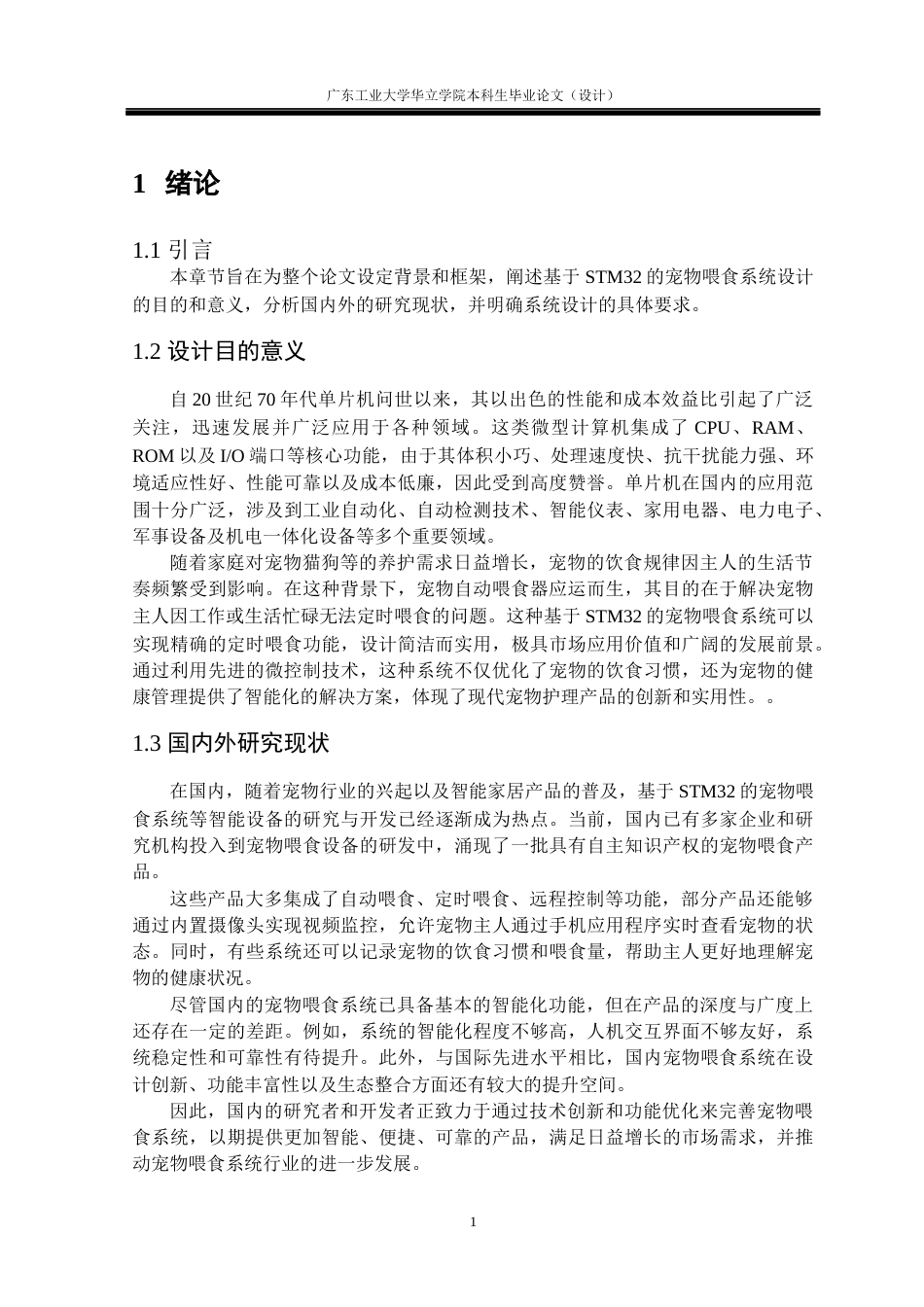 广东工业大学华立学院本科生毕业论文（设计）

1 绪论

1.1 引言

本章节旨在为整个论文设定背景和框架，阐述基于 STM32 的宠物喂食系统设计的目的和意义，分析国内外的研究现状，并明确系统设计的具体要求。

1.2 设计目的意义

自 20 世纪 70 年代单片机问世以来，其以出色的性能和成本效益比引起了广泛关注，迅速发展并广泛应用于各种领域。这类微型计算机集成了 CPU、RAM、ROM 以及 I/O 端口等核心功能，由于其体积小巧、处理速度快、抗干扰能力强、环境适应性好、性能可靠以及成本低廉，因此受到高度赞誉。单片机在国内的应用范围十分广泛，涉及到工业自动化、自动检测技术、智能仪表、家用电器、电力电子、军事设备及机电一体化设备等多个重要领域。

随着家庭对宠物猫狗等的养护需求日益增长，宠物的饮食规律因主人的生活节奏频繁受到影响。在这种背景下，宠物自动喂食器应运而生，其目的在于解决宠物主人因工作或生活忙碌无法定时喂食的问题。这种基于 STM32 的宠物喂食系统可以实现精确的定时喂食功能，设计简洁而实用，极具市场应用价值和广阔的发展前景。通过利用先进的微控制技术，这种系统不仅优化了宠物的饮食习惯，还为宠物的健康管理提供了智能化的解决方案，体现了现代宠物护理产品的创新和实用性。。

1.3 国内外研究现状

在国内，随着宠物行业的兴起以及智能家居产品的普及，基于 STM32 的宠物喂食系统等智能设备的研究与开发已经逐渐成为热点。当前，国内已有多家企业和研究机构投入到宠物喂食设备的研发中，涌现了一批具有自主知识产权的宠物喂食产品。

这些产品大多集成了自动喂食、定时喂食、远程控制等功能，部分产品还能够通过内置摄像头实现视频监控，允许宠物主人通过手机应用程序实时查看宠物的状态。同时，有些系统还可以记录宠物的饮食习惯和喂食量，帮助主人更好地理解宠物的健康状况。

尽管国内的宠物喂食系统已具备基本的智能化功能，但在产品的深度与广度上还存在一定的差距。例如，系统的智能化程度不够高，人机交互界面不够友好，系统稳定性和可靠性有待提升。此外，与国际先进水平相比，国内宠物喂食系统在设计创新、功能丰富性以及生态整合方面还有较大的提升空间。

因此，国内的研究者和开发者正致力于通过技术创新和功能优化来完善宠物喂食系统，以期提供更加智能、便捷、可靠的产品，满足日益增长的市场需求，并推动宠物喂食系统行业的进一步发展。

1